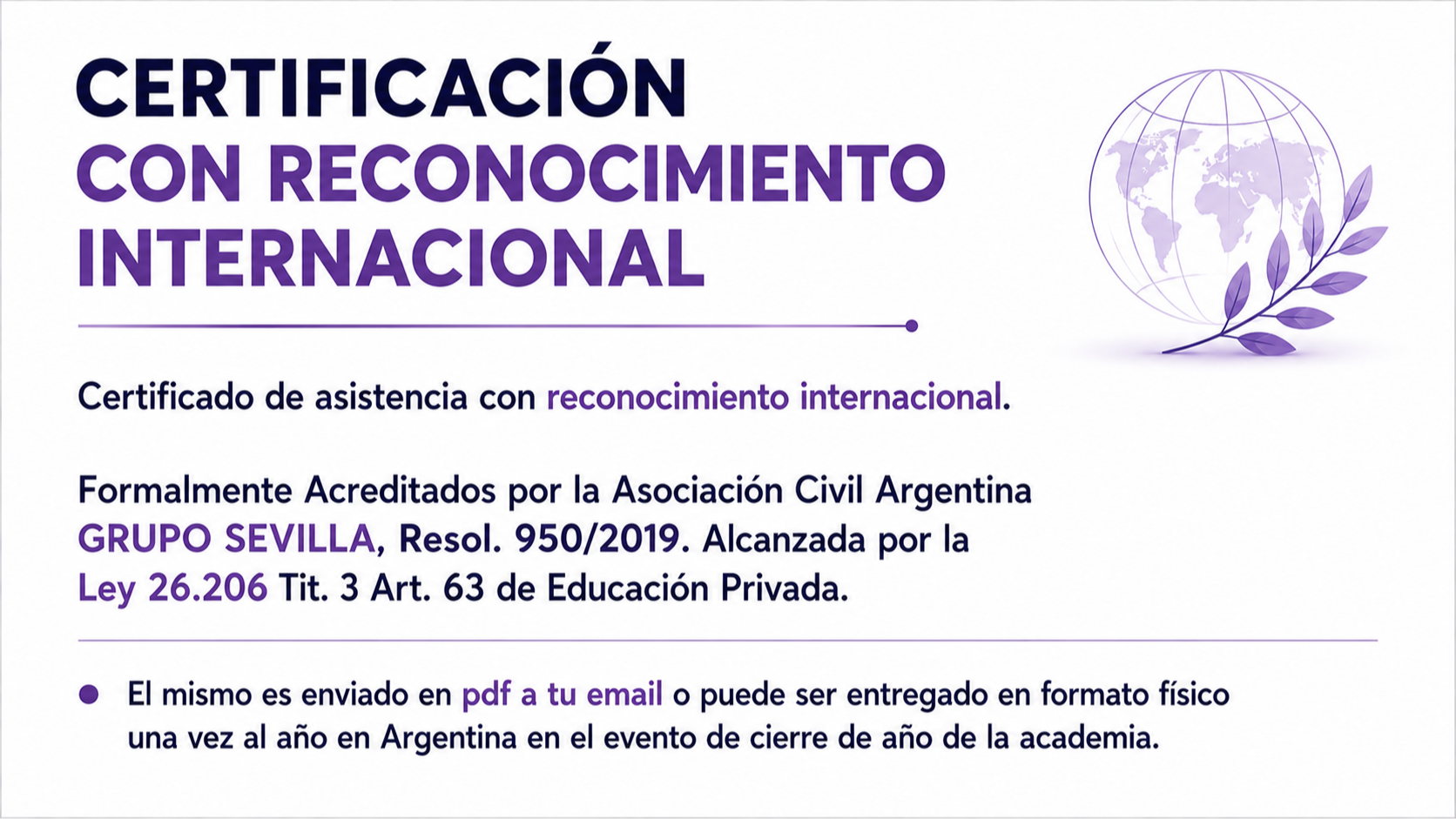 CERTIFICACIÓN
CON RECONOCIMIENTO INTERNACIONAL

Certificado de asistencia con reconocimiento internacional.

Formalmente Acreditados por la Asociación Civil Argentina GRUPO SEVILLA, Resol. 950/2019. Alcanzada por la Ley 26.206 Tit. 3 Art. 63 de Educación Privada.

● El mismo es enviado en pdf a tu email o puede ser entregado en formato físico una vez al año en Argentina en el evento de cierre de año de la academia.